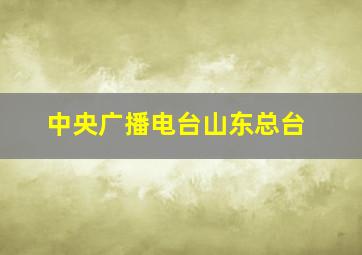 中央广播电台山东总台